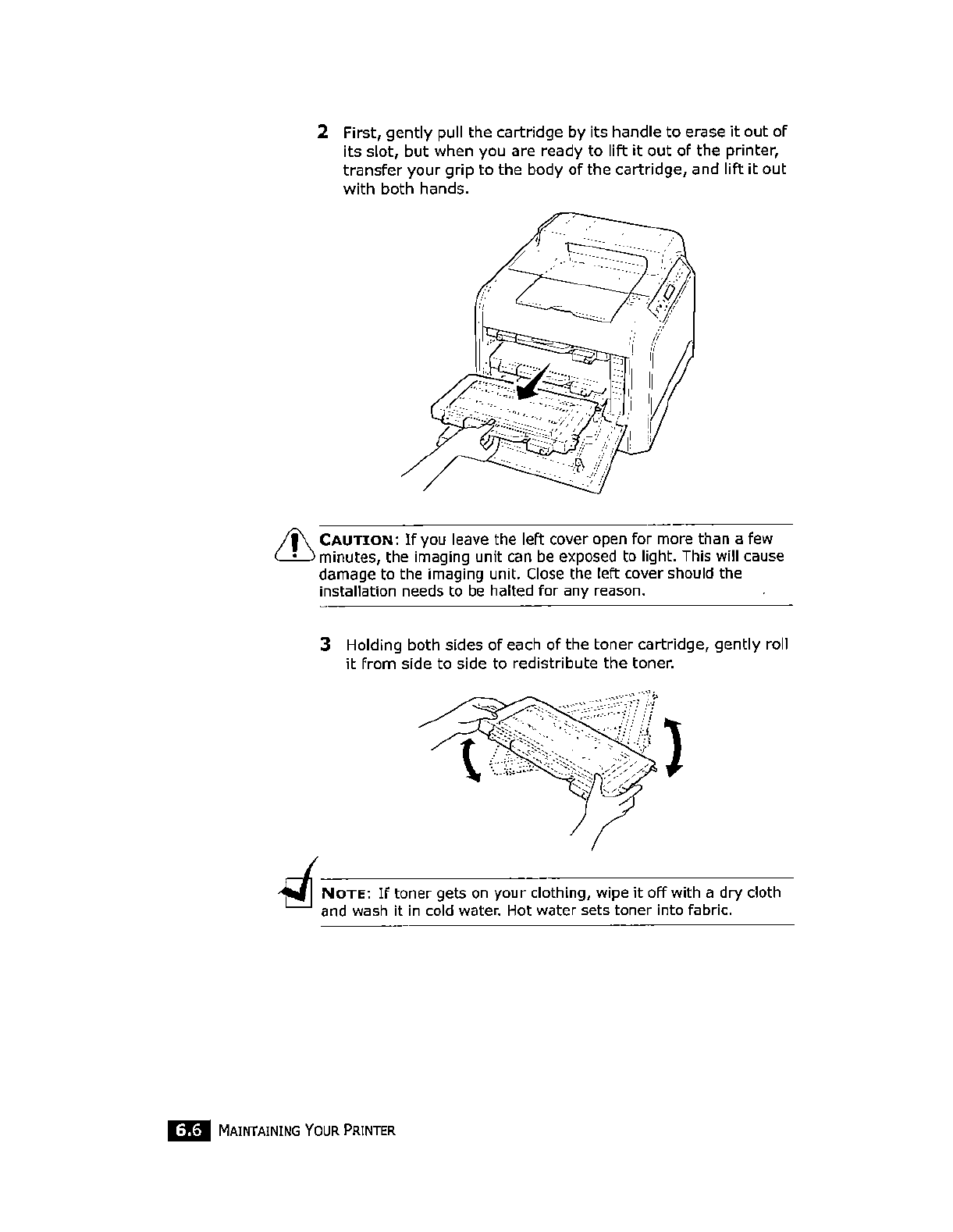 2 First, gently pull the cartridge by its handle to erase it out of its slot, but when you are ready to lift it out of the printer, transfer your grip to the body of the cartridge, and lift it out with both hands.

CAUTION: If you leave the left cover open for more than a few minutes, the imaging unit can be exposed to light. This will cause damage to the imaging unit. Close the left cover should the installation needs to be halted for any reason.

3 Holding both sides of each of the toner cartridge, gently roll it from side to side to redistribute the toner.

NOTE: If toner gets on your clothing, wipe it off with a dry cloth and wash it in cold water. Hot water sets toner into fabric.

6.6 MAINTAINING YOUR PRINTER